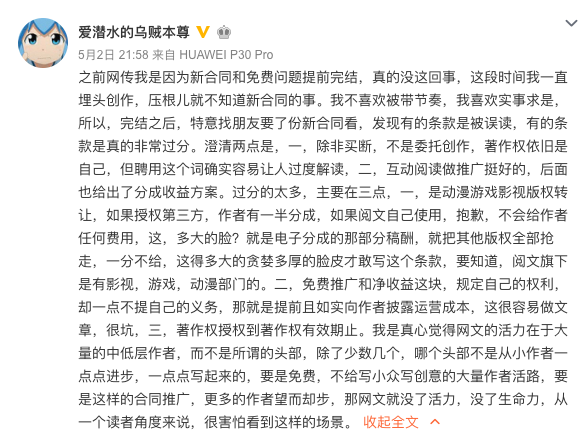 爱潜水的乌贼本尊

5月2日 21:58 来自 HUAWEI P30 Pro

之前网传我是因为新合同和免费问题提前完结，真的没这回事，这段时间我一直埋头创作，压根儿就不知道新合同的事。我不喜欢被带节奏，我喜欢实事求是，所以，完结之后，特意找朋友要了份新合同看，发现有的条款是被误读，有的条款是真的非常过分。澄清两点是，一，除非买断，不是委托创作，著作权依旧是自己，但聘用这个词确实容易让人过度解读，二，互动阅读做推广挺好的，后面也给出了分成收益方案。过分的太多，主要在三点，一，是动漫游戏影视版权转让，如果授权第三方，作者有一半分成，如果阅文自己使用，抱歉，不会给作者任何费用，这，多大的脸？就是电子分成的那部分稿酬，就把其他版权全部抢走，一分不给，这得多大的贪婪多厚的脸皮才敢写这个条款，要知道，阅文旗下是有影视，游戏，动漫部门的。二，免费推广和净收益这块，规定自己的权利，却一点不提自己的义务，那就是提前且如实向作者披露运营成本，这很容易做文章，很坑，三，著作权授权到著作权有效期止。我是真心觉得网文的活力在于大量的中低层作者，而不是所谓的头部，除了少数几个，哪个头部不是从小作者一点点进步，一点点写起来的，要是免费，不给写小众写创意的大量作者活路，要是这样的合同推广，更多的作者望而却步，那网文就没了活力，没了生命力，从一个读者角度来说，很害怕看到这样的场景。 收起全文